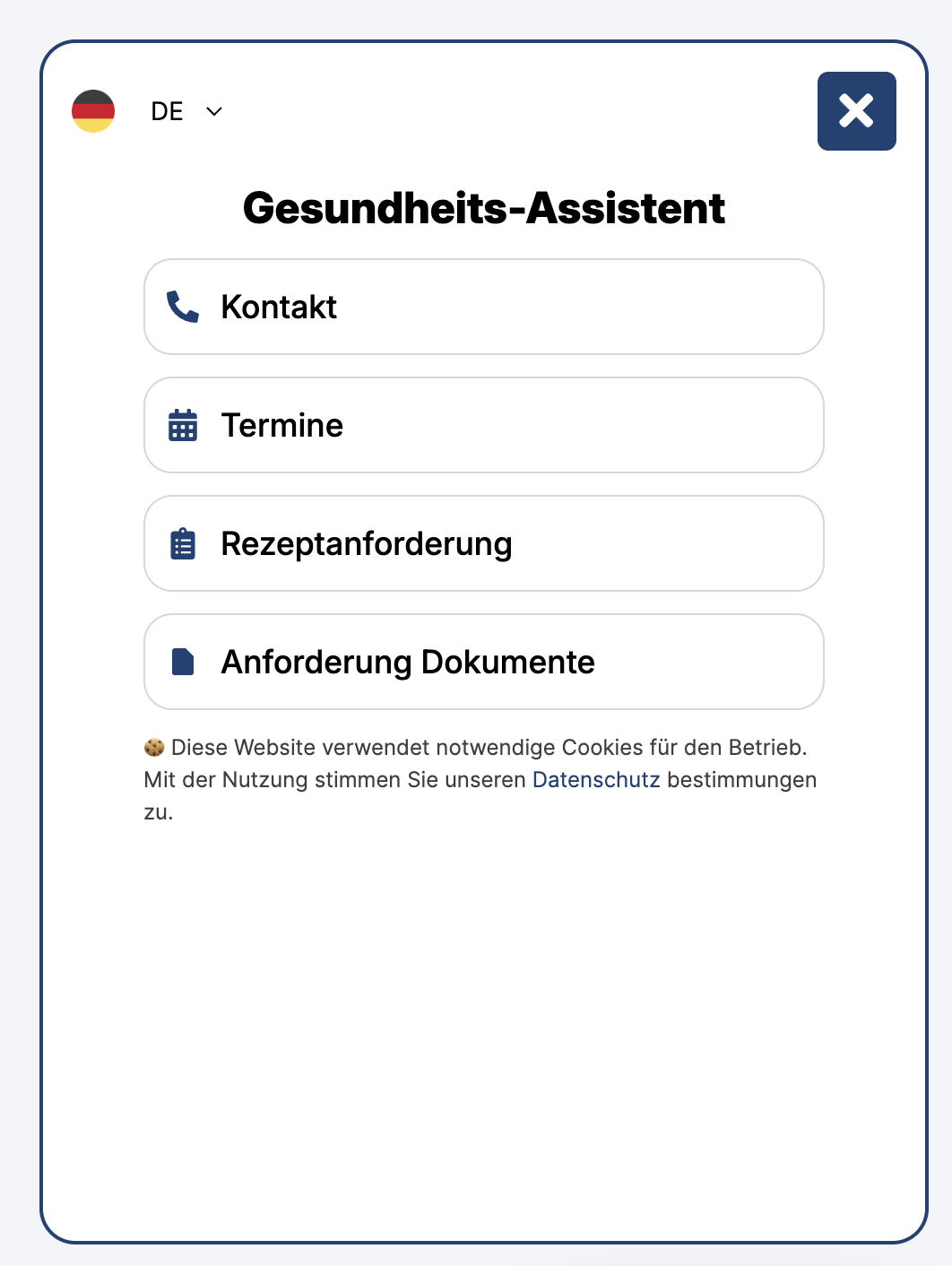 DE

Gesundheits-Assistent

Kontakt

Termine

Rezeptanforderung

Anforderung Dokumente

🍪 Diese Website verwendet notwendige Cookies für den Betrieb. Mit der Nutzung stimmen Sie unseren Datenschutz bestimmungen zu.